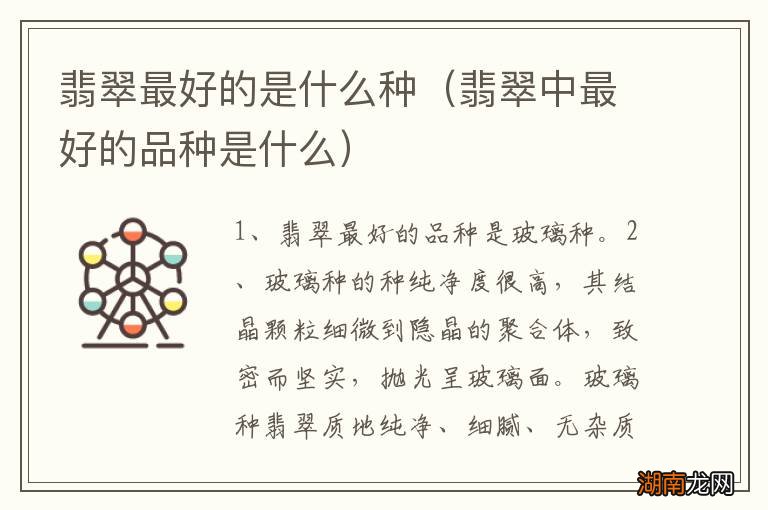 翡翠最好的是什么种（翡翠中最好的品种是什么）

1、翡翠最好的品种是玻璃种。2、玻璃种的种纯净度很高，其结晶颗粒细微到隐晶的聚合体，致密而坚实，抛光呈玻璃面。玻璃种翡翠质地纯净、细腻、无杂质

湖南龙网